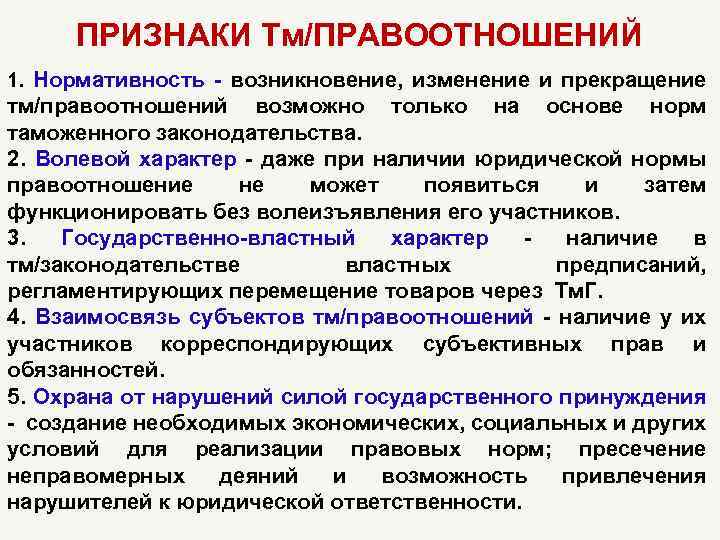 ПРИЗНАКИ Тм/ПРАВООТНОШЕНИЙ

1. Нормативность - возникновение, изменение и прекращение тм/правоотношений возможно только на основе норм таможенного законодательства.

2. Волевой характер - даже при наличии юридической нормы правоотношение не может появиться и затем функционировать без волеизъявления его участников.

3. Государственно-властный характер - наличие в тм/законодательстве властных предписаний, регламентирующих перемещение товаров через ТмГ.

4. Взаимосвязь субъектов тм/правоотношений - наличие у их участников корреспондирующих субъективных прав и обязанностей.

5. Охрана от нарушений силой государственного принуждения - создание необходимых экономических, социальных и других условий для реализации правовых норм; пресечение неправомерных деяний и возможность привлечения нарушителей к юридической ответственности.